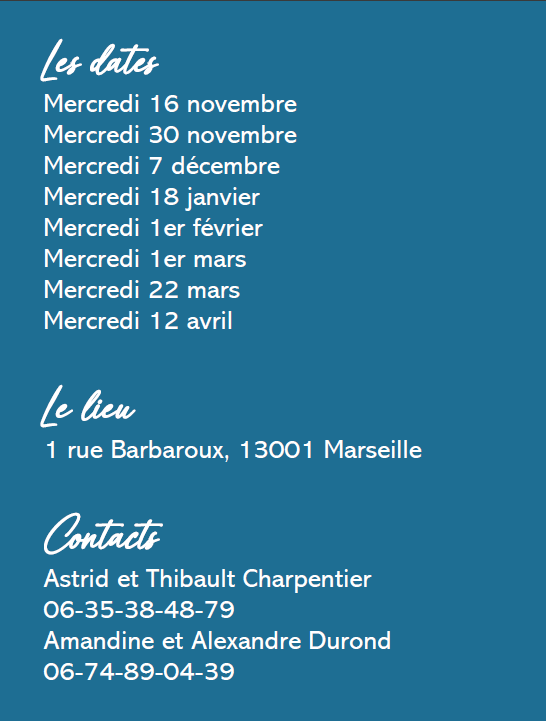 Les dates

Mercredi 16 novembre
Mercredi 30 novembre
Mercredi 7 décembre
Mercredi 18 janvier
Mercredi 1er février
Mercredi 1er mars
Mercredi 22 mars
Mercredi 12 avril

Le lieu

1 rue Barbaroux, 13001 Marseille

Contacts

Astrid et Thibault Charpentier
06-35-38-48-79
Amandine et Alexandre Durond
06-74-89-04-39